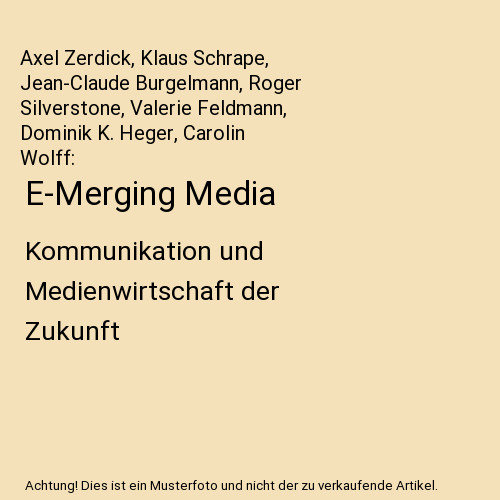 Axel Zerdick, Klaus Schrape, Jean-Claude Burgelmann, Roger Silverstone, Valerie Feldmann, Dominik K. Heger, Carolin Wolff:

E-Merging Media

Kommunikation und Medienwirtschaft der Zukunft

Achtung! Dies ist ein Musterfoto und nicht der zu verkaufende Artikel.